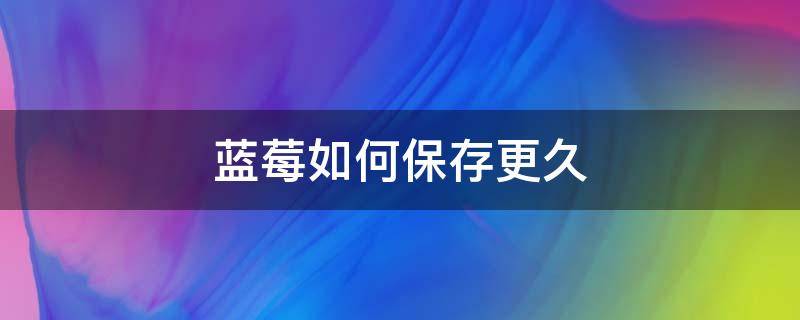 蓝莓如何保存更久